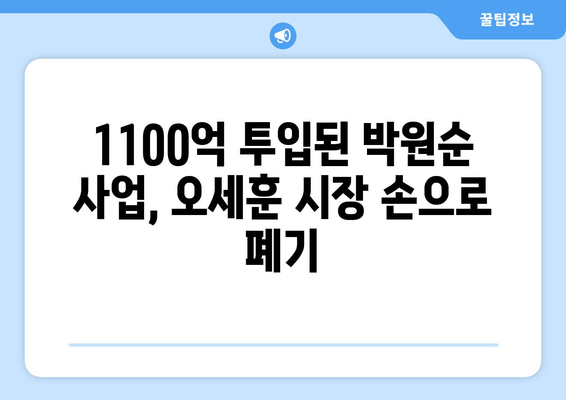 꿀팁정보

1100억 투입된 박원순 사업, 오세훈 시장 손으로 폐기